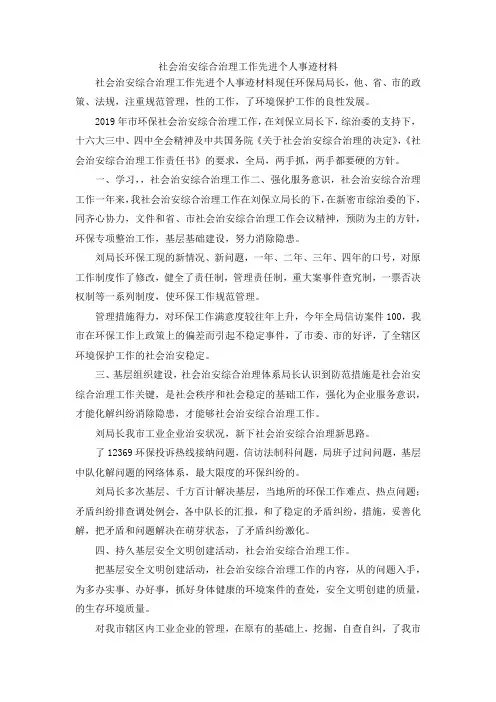 社会治安综合治理工作先进个人事迹材料

社会治安综合治理工作先进个人事迹材料现任环保局局长，他、省、市的政策、法规，注重规范管理，性的工作，了环境保护工作的良性发展。

2019年市环保社会治安综合治理工作，在刘保立局长下，综治委的支持下，十六大三中、四中全会精神及中共国务院《关于社会治安综合治理的决定》、《社会治安综合治理工作责任书》的要求，全局，两手抓，两手都要硬的方针。

一、学习，，社会治安综合治理工作二、强化服务意识，社会治安综合治理工作一年来，我社会治安综合治理工作在刘保立局长的下，在新密市综治委的下，同齐心协力，文件和省、市社会治安综合治理工作会议精神，预防为主的方针，环保专项整治工作，基层基础建设，努力消除隐患。

刘局长环保工现的新情况、新问题，一年、二年、三年、四年的口号，对原工作制度作了修改，健全了责任制，管理责任制，重大案事件查究制，一票否决权制等一系列制度，使环保工作规范管理。

管理措施得力，对环保工作满意度较往年上升，今年全局信访案件100，我市在环保工作上政策上的偏差而引起不稳定事件，了市委、市的好评，了全辖区环境保护工作的社会治安稳定。

三、基层组织建设，社会治安综合治理体系局长认识到防范措施是社会治安综合治理工作关键，是社会秩序和社会稳定的基础工作，强化为企业服务意识，才能化解纠纷消除隐患，才能够社会治安综合治理工作。

刘局长我市工业企业治安状况，新下社会治安综合治理新思路。

了12369环保投诉热线接纳问题，信访法制科问题，局班子过问问题，基层中队化解问题的网络体系，最大限度的环保纠纷的。

刘局长多次基层、千方百计解决基层，当地所的环保工作难点、热点问题；矛盾纠纷排查调处例会，各中队长的汇报，和了稳定的矛盾纠纷，措施，妥善化解，把矛盾和问题解决在萌芽状态，了矛盾纠纷激化。

四、持久基层安全文明创建活动，社会治安综合治理工作。

把基层安全文明创建活动，社会治安综合治理工作的内容，从的问题入手，为多办实事、办好事，抓好身体健康的环境案件的查处，安全文明创建的质量，的生存环境质量。

对我市辖区内工业企业的管理，在原有的基础上，挖掘，自查自纠，了我市